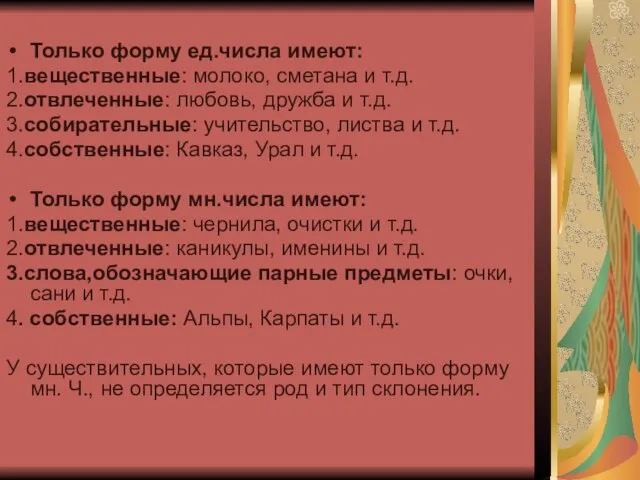 • Только форму ед.числа имеют:
1.вещественные: молоко, сметана и т.д.
2.отвлеченные: любовь, дружба и т.д.
3.собирательные: учительство, листва и т.д.
4.собственные: Кавказ, Урал и т.д.

• Только форму мн.числа имеют:
1.вещественные: чернила, очистки и т.д.
2.отвлеченные: каникулы, именины и т.д.
3.слова,обозначающие парные предметы: очки, сани и т.д.
4. собственные: Альпы, Карпаты и т.д.

У существительных, которые имеют только форму мн. Ч., не определяется род и тип склонения.